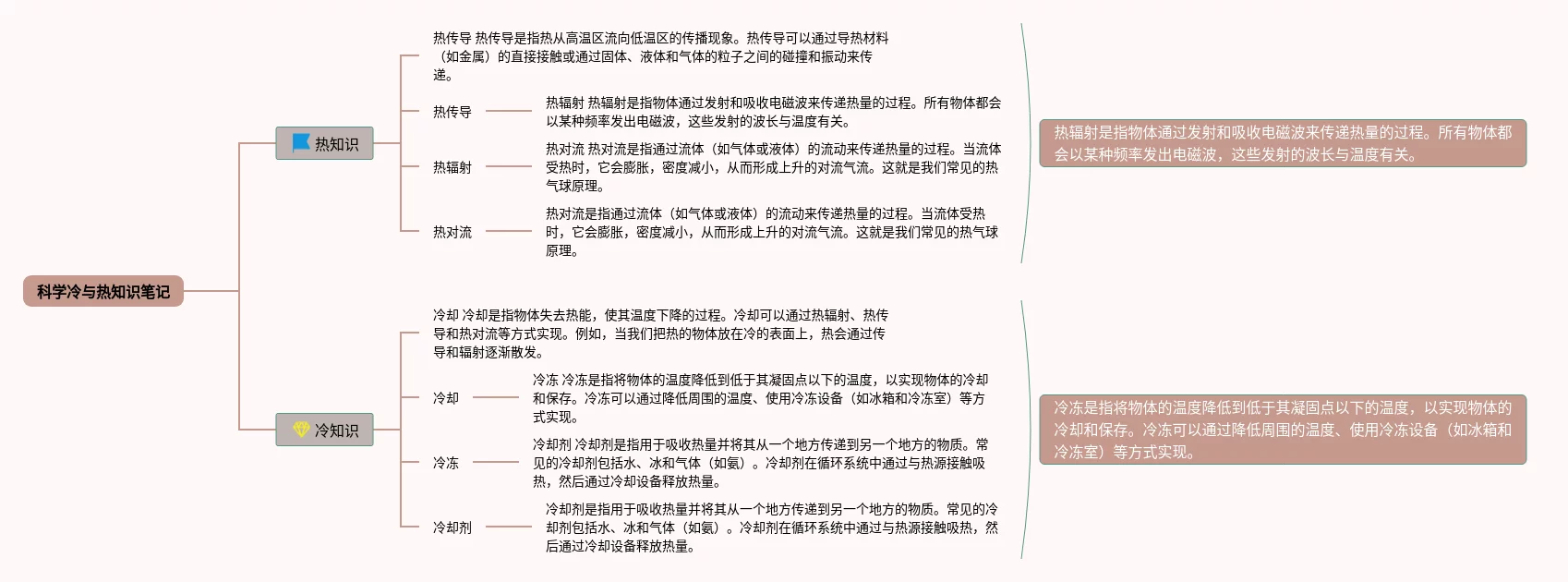 科学冷与热知识笔记

热知识

热传导 热传导是指热从高温区流向低温区的传播现象。热传导可以通过导热材料（如金属）的直接接触或通过固体、液体和气体的粒子之间的碰撞和振动来传递。

热传导

热辐射 热辐射是指物体通过发射和吸收电磁波来传递热量的过程。所有物体都会以某种频率发出电磁波，这些发射的波长与温度有关。

热辐射

热对流 热对流是指通过流体（如气体或液体）的流动来传递热量的过程。当流体受热时，它会膨胀，密度减小，从而形成上升的对流气流。这就是我们常见的热气球原理。

热对流

热对流是指通过流体（如气体或液体）的流动来传递热量的过程。当流体受热时，它会膨胀，密度减小，从而形成上升的对流气流。这就是我们常见的热气球原理。

热辐射是指物体通过发射和吸收电磁波来传递热量的过程。所有物体都会以某种频率发出电磁波，这些发射的波长与温度有关。

冷知识

冷却 冷却是指物体失去热能，使其温度下降的过程。冷却可以通过热辐射、热传导和热对流等方式实现。例如，当我们把热的物体放在冷的表面上，热会通过传导和辐射逐渐散发。

冷却

冷冻 冷冻是指将物体的温度降低到低于其凝固点以下的温度，以实现物体的冷却和保存。冷冻可以通过降低周围的温度、使用冷冻设备（如冰箱和冷冻室）等方式实现。

冷冻

冷却剂 冷却剂是指用于吸收热量并将其从一个地方传递到另一个地方的物质。常见的冷却剂包括水、冰和气体（如氨）。冷却剂在循环系统中通过与热源接触吸热，然后通过冷却设备释放热量。

冷却剂

冷却剂是指用于吸收热量并将其从一个地方传递到另一个地方的物质。常见的冷却剂包括水、冰和气体（如氨）。冷却剂在循环系统中通过与热源接触吸热，然后通过冷却设备释放热量。

冷冻是指将物体的温度降低到低于其凝固点以下的温度，以实现物体的冷却和保存。冷冻可以通过降低周围的温度、使用冷冻设备（如冰箱和冷冻室）等方式实现。